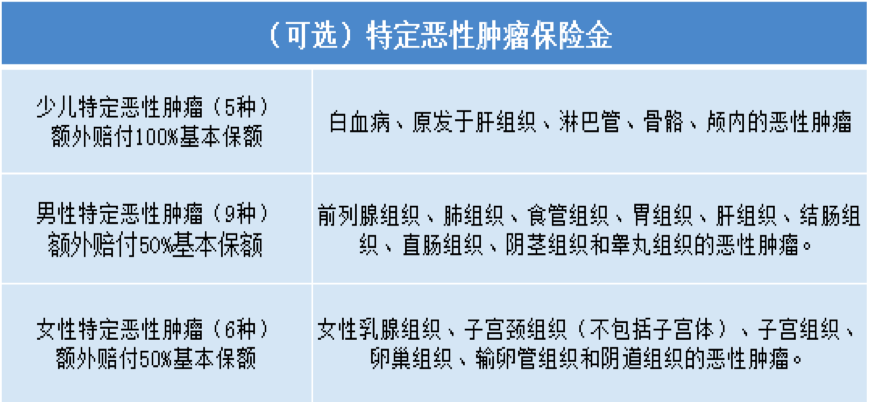 | （可选）特定恶性肿瘤保险金 | |
|---|---|
| 少儿特定恶性肿瘤（5种）额外赔付100%基本保额 | 白血病、原发于肝组织、淋巴管、骨骼、颅内的恶性肿瘤 |
| 男性特定恶性肿瘤（9种）额外赔付50%基本保额 | 前列腺组织、肺组织、食管组织、胃组织、肝组织、结肠组织、直肠组织、阴茎组织和睾丸组织的恶性肿瘤。 |
| 女性特定恶性肿瘤（6种）额外赔付50%基本保额 | 女性乳腺组织、子宫颈组织（不包括子宫体）、子宫组织、卵巢组织、输卵管组织和阴道组织的恶性肿瘤。 |